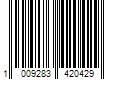 1 009283 420429